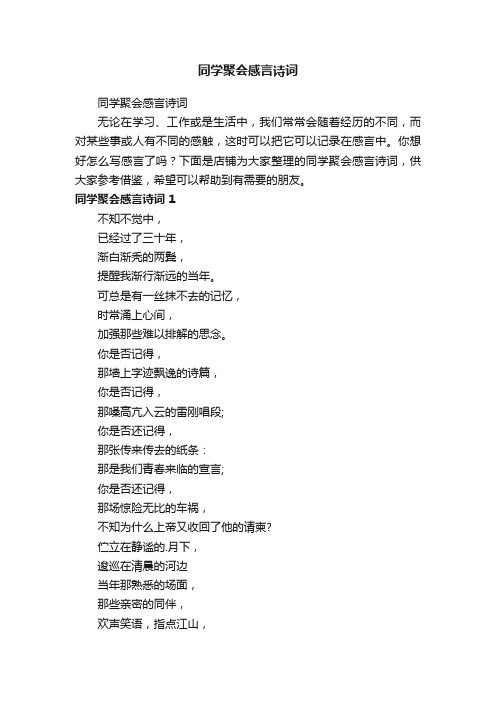 同学聚会感言诗词

同学聚会感言诗词

无论在学习、工作或是生活中，我们常常会随着经历的不同，而对某些事或人有不同的感触，这时可以把它可以记录在感言中。你想好怎么写感言了吗？下面是店铺为大家整理的同学聚会感言诗词，供大家参考借鉴，希望可以帮助到有需要的朋友。

同学聚会感言诗词 1

不知不觉中，

已经过了三十年，

渐白渐秃的两鬓，

提醒我渐行渐远的当年。

可总是有一丝抹不去的记忆，

时常涌上心间，

加强那些难以排解的思念。

你是否记得，

那墙上字迹飘逸的诗篇，

你是否记得，

那嗓高亢入云的雷刚唱段;

你是否还记得，

那张传来传去的纸条：

那是我们青春来临的宣言;

你是否还记得，

那场惊险无比的车祸，

不知为什么上帝又收回了他的请柬?

伫立在静谧的.月下，

逡巡在清晨的河边

当年那熟悉的场面，

那些亲密的同伴，

欢声笑语，指点江山，